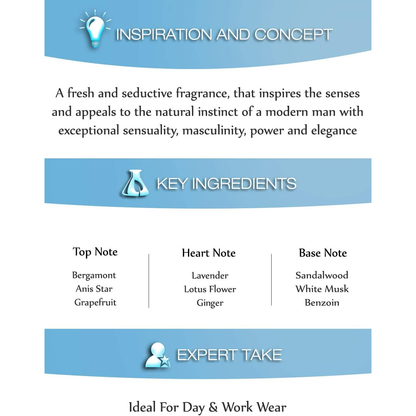 INSPIRATION AND CONCEPT

A fresh and seductive fragrance, that inspires the senses and appeals to the natural instinct of a modern man with exceptional sensuality, masculinity, power and elegance

KEY INGREDIENTS

Top Note
Bergamont
Anis Star
Grapefruit

Heart Note
Lavender
Lotus Flower
Ginger

Base Note
Sandalwood
White Musk
Benzoin

EXPERT TAKE

Ideal For Day & Work Wear